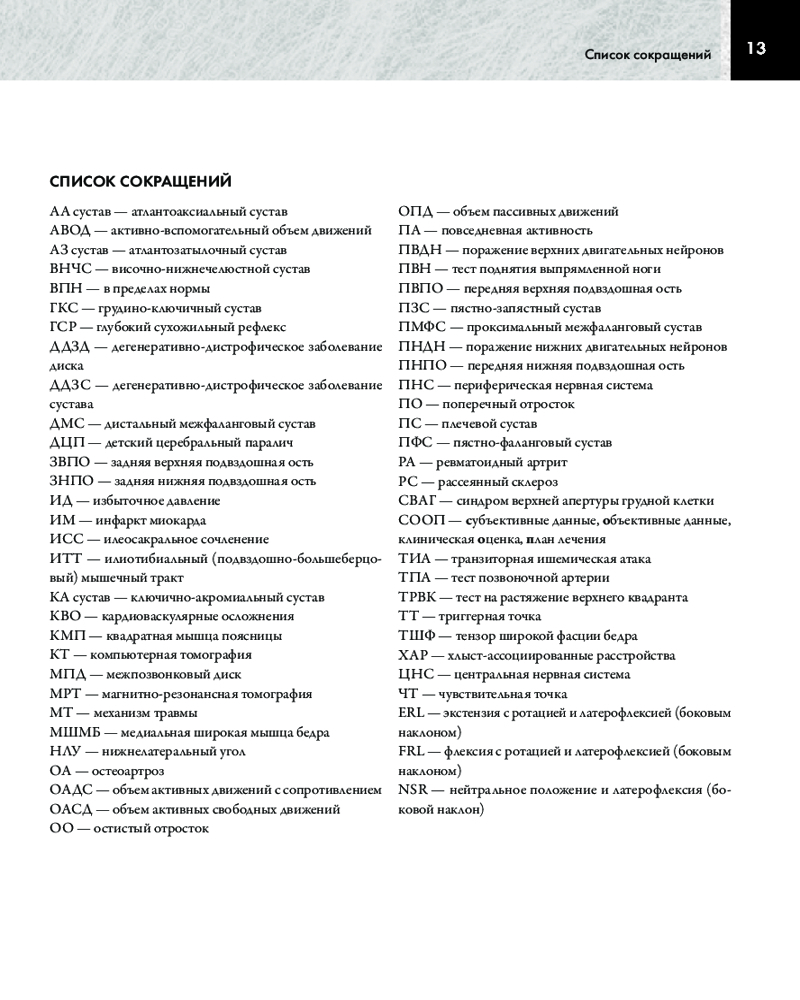 Список сокращений 13

СПИСОК СОКРАЩЕНИЙ

АА сустав — атлантоаксиальный сустав
АВОД — активно-вспомогательный объем движений
АЗ сустав — атлантозатылочный сустав
ВНЧС — височно-нижнечелюстной сустав
ВПН — в пределах нормы
ГКС — грудино-ключичный сустав
ГСР — глубокий сухожильный рефлекс
ДДЗД — дегенеративно-дистрофическое заболевание диска
ДДЗС — дегенеративно-дистрофическое заболевание сустава
ДМС — дистальный межфаланговый сустав
ДЦП — детский церебральный паралич
ЗВПО — задняя верхняя подвздошная ость
ЗНПО — задняя нижняя подвздошная ость
ИД — избыточное давление
ИМ — инфаркт миокарда
ИСС — илеосакральное сочленение
ИТТ — илиотибиальный (подвздошно-большеберцовый) мышечный тракт
КА сустав — ключично-акромиальный сустав
КВО — кардиоваскулярные осложнения
КМП — квадратная мышца поясницы
КТ — компьютерная томография
МПД — межпозвонковый диск
МРТ — магнитно-резонансная томография
МТ — механизм травмы
МШМБ — медиальная широкая мышца бедра
НЛУ — нижнелатеральный угол
ОА — остеоартроз
ОАДС — объем активных движений с сопротивлением
ОАСД — объем активных свободных движений
ОО — остистый отросток
ОПД — объем пассивных движений
ПА — повседневная активность
ПВДН — поражение верхних двигательных нейронов
ПВН — тест поднятия выпрямленной ноги
ПВПО — передняя верхняя подвздошная ость
ПЗС — пястно-запястный сустав
ПМФС — проксимальный межфаланговый сустав
ПНДН — поражение нижних двигательных нейронов
ПНПО — передняя нижняя подвздошная ость
ПНС — периферическая нервная система
ПО — поперечный отросток
ПС — плечевой сустав
ПФС — пястно-фаланговый сустав
РА — ревматоидный артрит
РС — рассеянный склероз
СВАГ — синдром верхней апертуры грудной клетки
СООП — субъективные данные, объективные данные, клиническая оценка, план лечения
ТИА — транзиторная ишемическая атака
ТПА — тест позвоночной артерии
ТРВК — тест на растяжение верхнего квадранта
ТТ — триггерная точка
ТШФ — тензор широкой фасции бедра
ХАР — хлыст-ассоциированные расстройства
ЦНС — центральная нервная система
ЧТ — чувствительная точка
ERL — экстензия с ротацией и латерофлексией (боковым наклоном)
FRL — флексия с ротацией и латерофлексией (боковым наклоном)
NSR — нейтральное положение и латерофлексия (боковой наклон)